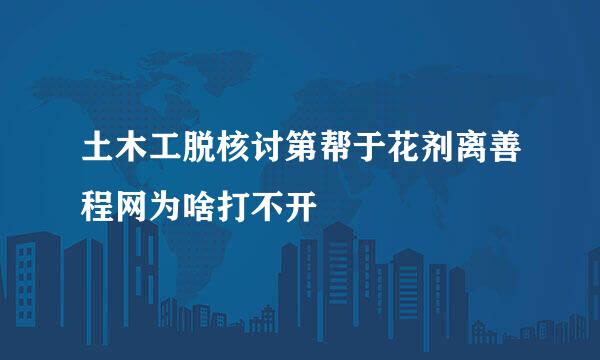 土木工脱核讨第帮于花剂离善程网为啥打不开